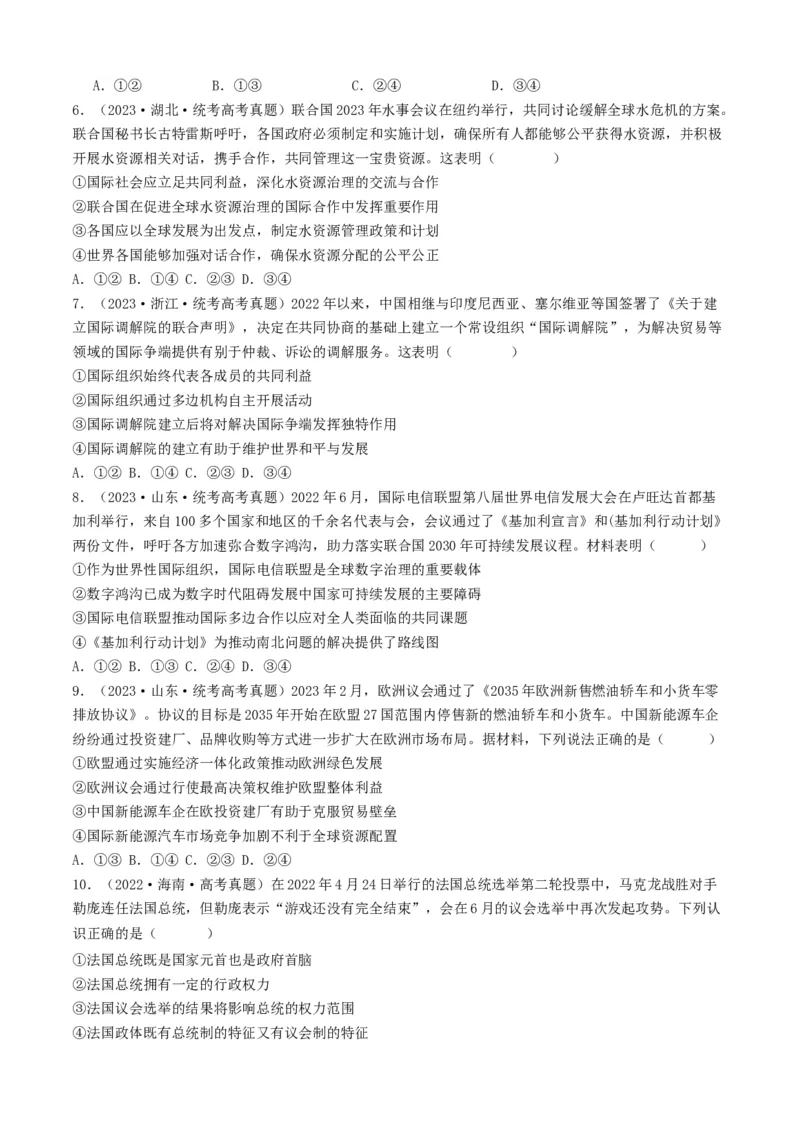 A. ①②　　B. ①③　　C. ②④　　D. ③④

6. （2023·湖北·统考高考真题）联合国2023年水事会议在纽约举行，共同讨论缓解全球水危机的方案。联合国秘书长古特雷斯呼吁，各国政府必须制定和实施计划，确保所有人都能够公平获得水资源，并积极开展水资源相关对话，携手合作，共同管理这一宝贵资源。这表明（　　）

①国际社会应立足共同利益，深化水资源治理的交流与合作

②联合国在促进全球水资源治理的国际合作中发挥重要作用

③各国应以全球发展为出发点，制定水资源管理政策和计划

④世界各国能够加强对话合作，确保水资源分配的公平公正

A. ①② B. ①④ C. ②③ D. ③④

7. （2023·浙江·统考高考真题）2022年以来，中国相继与印度尼西亚、塞尔维亚等国签署了《关于建立国际调解院的联合声明》，决定在共同协商的基础上建立一个常设组织“国际调解院”，为解决贸易等领域的国际争端提供有别于仲裁、诉讼的调解服务。这表明（　　）

①国际组织始终代表各成员的共同利益

②国际组织通过多边机构自主开展活动

③国际调解院建立后将对解决国际争端发挥独特作用

④国际调解院的建立有助于维护世界和平与发展

A. ①② B. ①④ C. ②③ D. ③④

8. （2023·山东·统考高考真题）2022年6月，国际电信联盟第八届世界电信发展大会在卢旺达首都基加利举行，来自100多个国家和地区的千余名代表与会，会议通过了《基加利宣言》和《基加利行动计划》两份文件，呼吁各方加速弥合数字鸿沟，助力落实联合国2030年可持续发展议程。材料表明（　　）

①作为世界性国际组织，国际电信联盟是全球数字治理的重要载体

②数字鸿沟已成为数字时代阻碍发展中国家可持续发展的主要障碍

③国际电信联盟推动国际多边合作以应对全人类面临的共同课题

④《基加利行动计划》为推动南北问题的解决提供了路线图

A. ①② B. ①③ C. ②④ D. ③④

9. （2023·山东·统考高考真题）2023年2月，欧洲议会通过了《2035年欧洲新售燃油轿车和小货车零排放协议》。协议的目标是2035年开始在欧盟27国范围内停售新的燃油轿车和小货车。中国新能源车企纷纷通过投资建厂、品牌收购等方式进一步扩大在欧洲市场布局。据材料，下列说法正确的是（　　）

①欧盟通过实施经济一体化政策推动欧洲绿色发展

②欧洲议会通过行使最高决策权维护欧盟整体利益

③中国新能源车企在欧投资建厂有助于克服贸易壁垒

④国际新能源汽车市场竞争加剧不利于全球资源配置

A. ①③ B. ①④ C. ②③ D. ②④

10. （2022·海南·高考真题）在2022年4月24日举行的法国总统选举第二轮投票中，马克龙战胜对手勒庞连任法国总统，但勒庞表示“游戏还没有完全结束”，会在6月的议会选举中再次发起攻势。下列认识正确的是（　　）

①法国总统既是国家元首也是政府首脑

②法国总统拥有一定的行政权力

③法国议会选举的结果将影响总统的权力范围

④法国政体既有总统制的特征又有议会制的特征